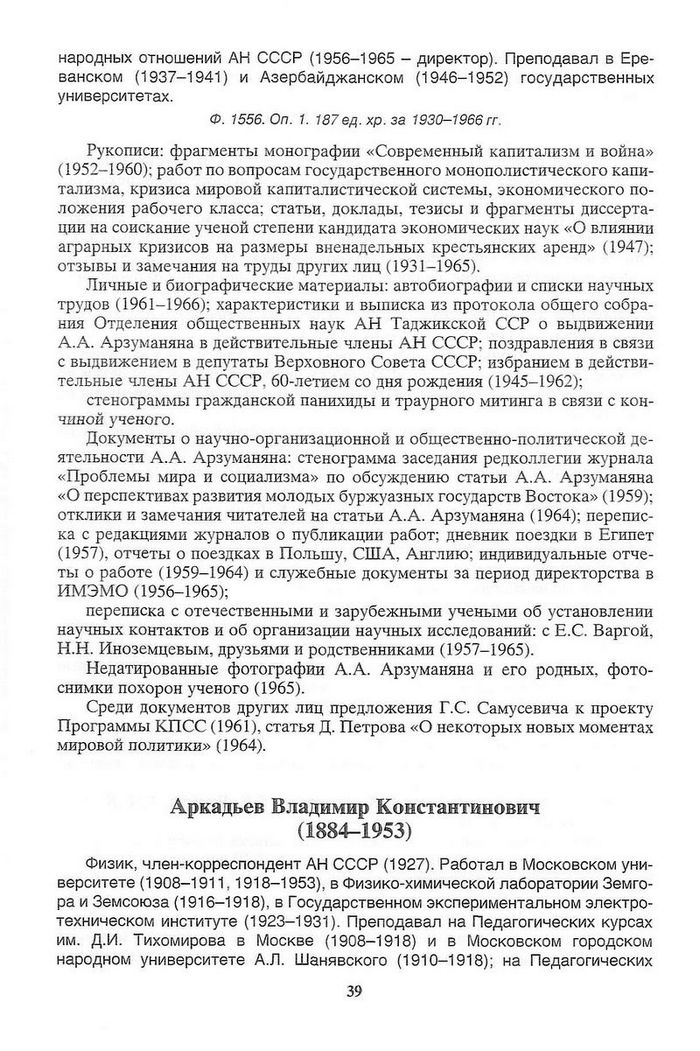 народных отношений АН СССР (1956–1965 – директор). Преподавал в Ереванском (1937–1941) и Азербайджанском (1946–1952) государственных университетах.

Ф. 1556. Оп. 1. 187 ед. хр. за 1930–1966 гг.

Рукописи: фрагменты монографии «Современный капитализм и война» (1952–1960); работ по вопросам государственного монополистического капитализма, кризиса мировой капиталистической системы, экономического положения рабочего класса; статьи, доклады, тезисы и фрагменты диссертации на соискание ученой степени кандидата экономических наук «О влиянии аграрных кризисов на размеры вненадельных крестьянских аренд» (1947); отзывы и замечания на труды других лиц (1931–1965).

Личные и биографические материалы: автобиографии и списки научных трудов (1961–1966); характеристики и выписка из протокола общего собрания Отделения общественных наук АН Таджикской ССР о выдвижении А.А. Арзуманяна в действительные члены АН СССР; поздравления в связи с выдвижением в депутаты Верховного Совета СССР; избранием в действительные члены АН СССР, 60-летием со дня рождения (1945–1962);

стенограммы гражданской панихиды и траурного митинга в связи с кончиной ученого.

Документы о научно-организационной и общественно-политической деятельности А.А. Арзуманяна: стенограмма заседания редколлегии журнала «Проблемы мира и социализма» по обсуждению статьи А.А. Арзуманяна «О перспективах развития молодых буржуазных государств Востока» (1959); отклики и замечания читателей на статьи А.А. Арзуманяна (1964); переписка с редакциями журналов о публикации работ; дневник поездки в Египет (1957), отчеты о поездках в Польшу, США, Англию; индивидуальные отчеты о работе (1959–1964) и служебные документы за период директорства в ИМЭМО (1956–1965);

переписка с отечественными и зарубежными учеными об установлении научных контактов и об организации научных исследований: с Е.С. Варгой, Н.Н. Иноземцевым, друзьями и родственниками (1957–1965).

Недатированные фотографии А.А. Арзуманяна и его родных, фотоснимки похорон ученого (1965).

Среди документов других лиц предложения Г.С. Самусевича к проекту Программы КПСС (1961), статья Д. Петрова «О некоторых новых моментах мировой политики» (1964).

Аркадьев Владимир Константинович
(1884–1953)

Физик, член-корреспондент АН СССР (1927). Работал в Московском университете (1908–1911, 1918–1953), в Физико-химической лаборатории Земгора и Земсоюза (1916–1918), в Государственном экспериментальном электротехническом институте (1923–1931). Преподавал на Педагогических курсах им. Д.И. Тихомирова в Москве (1908–1918) и в Московском городском народном университете А.Л. Шанявского (1910–1918); на Педагогических

39